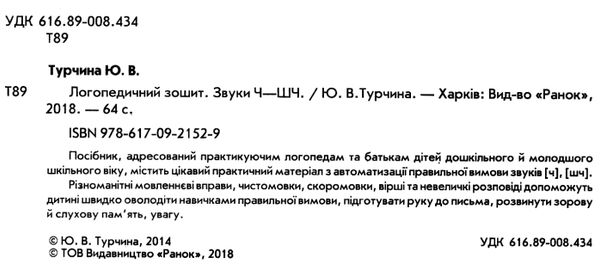 УДК 616.89-008.434
Т89

Турчина Ю. В.

Т89 Логопедичний зошит. Звуки Ч—ШЧ. / Ю. В.Турчина. — Харків: Вид-во «Ранок», 2018. — 64 с.

ISBN 978-617-09-2152-9

Посібник, адресований практикуючим логопедам та батькам дітей дошкільного й молодшого шкільного віку, містить цікавий практичний матеріал з автоматизації правильної вимови звуків [ч], [шч]. Різноманітні мовленнєві вправи, чистомовки, скоромовки, вірші та невеличкі розповіді допоможуть дитині швидко оволодіти навичками правильної вимови, підготувати руку до письма, розвинути зорову й слухову пам'ять, увагу.

© Ю. В. Турчина, 2014
© ТОВ Видавництво «Ранок», 2018

УДК 616.89-008.434